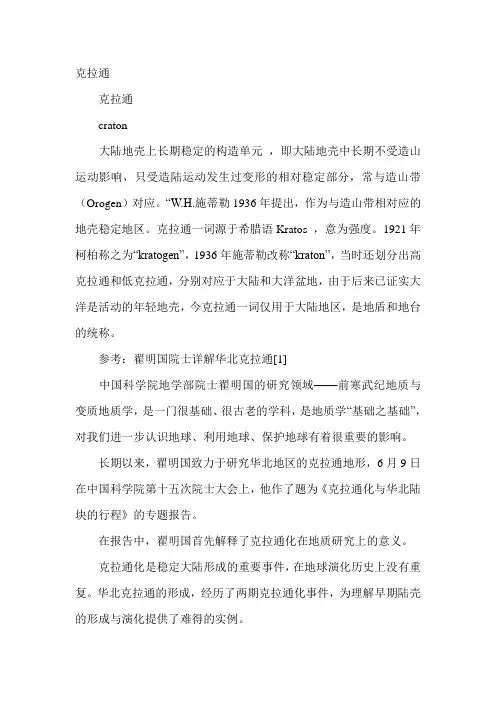 克拉通

克拉通

craton

大陆地壳上长期稳定的构造单元 ，即大陆地壳中长期不受造山运动影响，只受造陆运动发生过变形的相对稳定部分，常与造山带（Orogen）对应。“W.H.施蒂勒 1936 年提出，作为与造山带相对应的地壳稳定地区。克拉通一词源于希腊语 Kratos ，意为强度。1921 年柯柏称之为“kratogen”，1936 年施蒂勒改称“kraton”，当时还划分出高克拉通和低克拉通，分别对应于大陆和大洋盆地，由于后来已证实大洋是活动的年轻地壳，今克拉通一词仅用于大陆地区，是地盾和地台的统称。

参考：翟明国院士详解华北克拉通[1]

中国科学院地学部院士翟明国的研究领域——前寒武纪地质与变质地质学，是一门很基础、很古老的学科，是地质学“基础之基础”，对我们进一步认识地球、利用地球、保护地球有着很重要的影响。

长期以来，翟明国致力于研究华北地区的克拉通地形，6 月 9 日在中国科学院第十五次院士大会上，他作了题为《克拉通化与华北陆块的行程》的专题报告。

在报告中，翟明国首先解释了克拉通化在地质研究上的意义。

克拉通化是稳定大陆形成的重要事件，在地球演化历史上没有重复。华北克拉通的形成，经历了两期克拉通化事件，为理解早期陆壳的形成与演化提供了难得的实例。